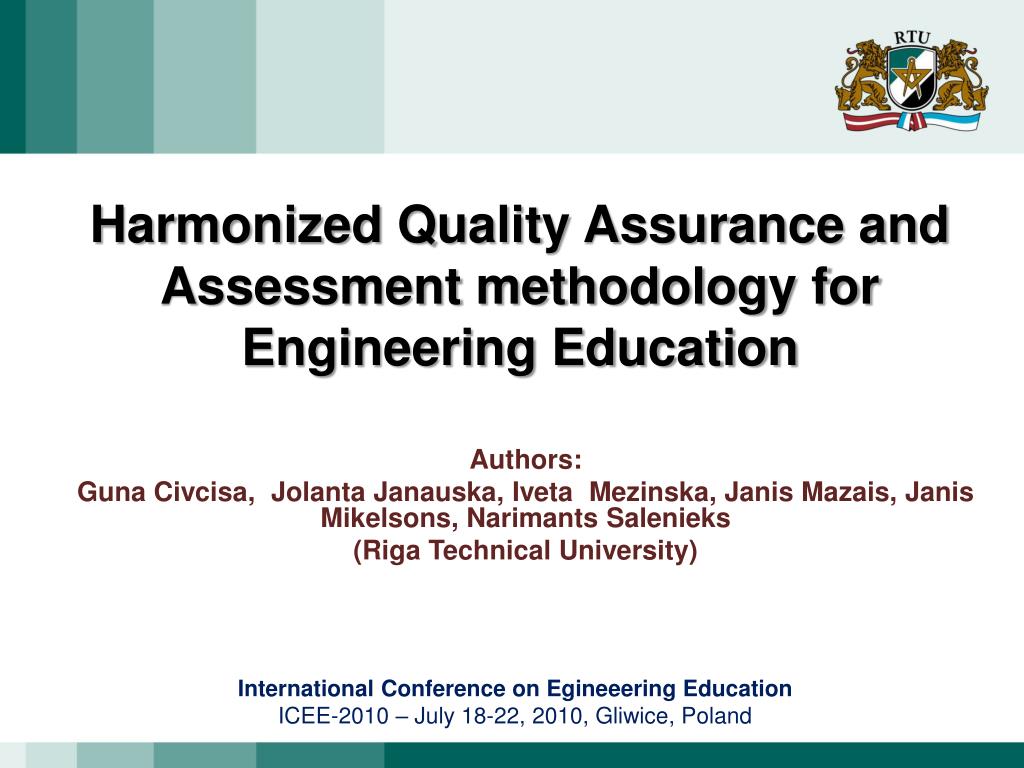 RTU

Harmonized Quality Assurance and Assessment methodology for Engineering Education

Authors:
Guna Civcisa, Jolanta Janauska, Iveta Mezinska, Janis Mazais, Janis Mikelsons, Narimants Salenieks
(Riga Technical University)

International Conference on Egineeering Education
ICEE-2010 – July 18-22, 2010, Gliwice, Poland